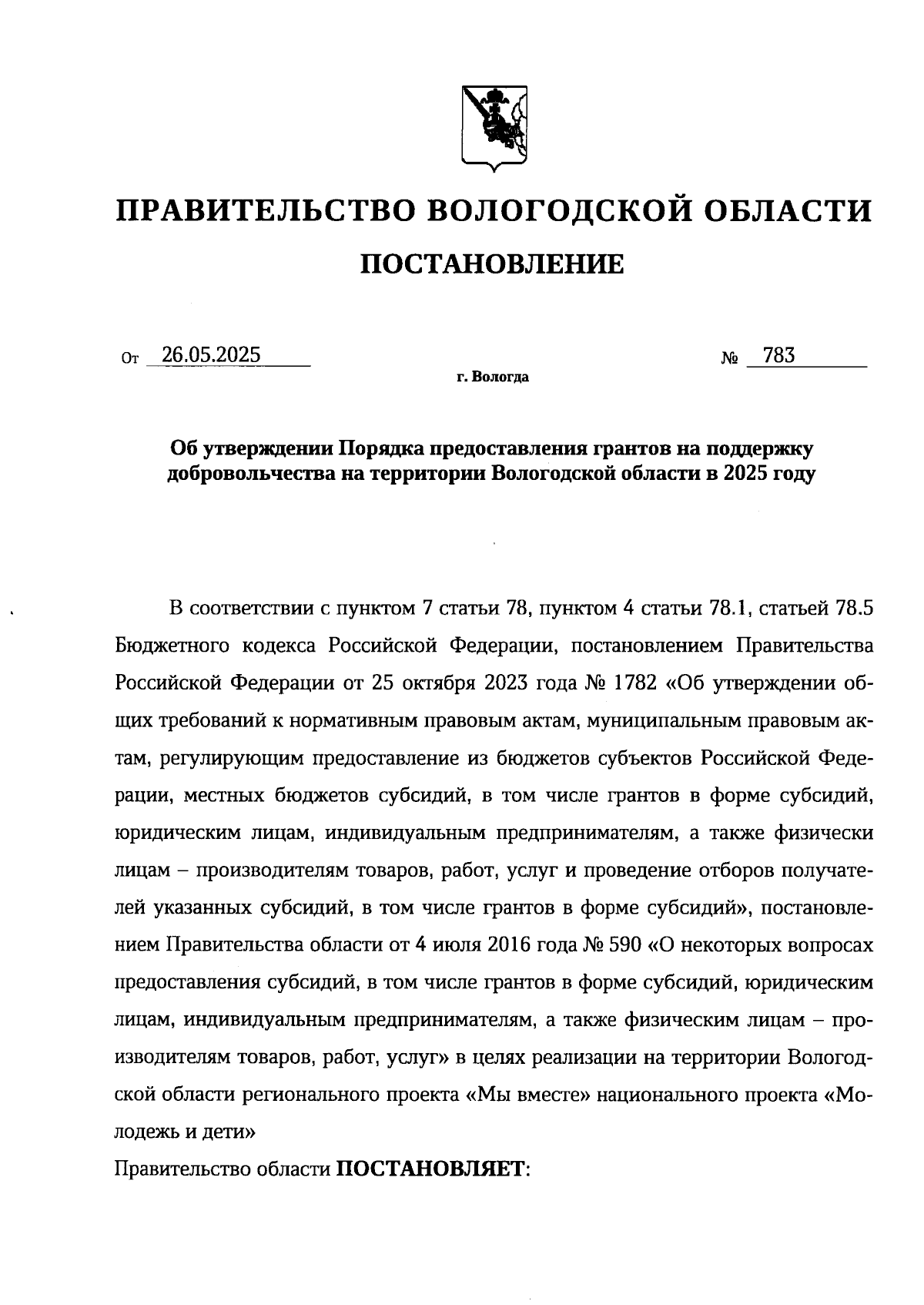 ПРАВИТЕЛЬСТВО ВОЛОГОДСКОЙ ОБЛАСТИ

ПОСТАНОВЛЕНИЕ

От 26.05.2025 № 783

г. Вологда

Об утверждении Порядка предоставления грантов на поддержку добровольчества на территории Вологодской области в 2025 году

В соответствии с пунктом 7 статьи 78, пунктом 4 статьи 78.1, статьей 78.5 Бюджетного кодекса Российской Федерации, постановлением Правительства Российской Федерации от 25 октября 2023 года № 1782 «Об утверждении общих требований к нормативным правовым актам, муниципальным правовым актам, регулирующим предоставление из бюджетов субъектов Российской Федерации, местных бюджетов субсидий, в том числе грантов в форме субсидий, юридическим лицам, индивидуальным предпринимателям, а также физически лицам – производителям товаров, работ, услуг и проведение отборов получателей указанных субсидий, в том числе грантов в форме субсидий», постановлением Правительства области от 4 июля 2016 года № 590 «О некоторых вопросах предоставления субсидий, в том числе грантов в форме субсидий, юридическим лицам, индивидуальным предпринимателям, а также физическим лицам – производителям товаров, работ, услуг» в целях реализации на территории Вологодской области регионального проекта «Мы вместе» национального проекта «Молодежь и дети»

Правительство области ПОСТАНОВЛЯЕТ: